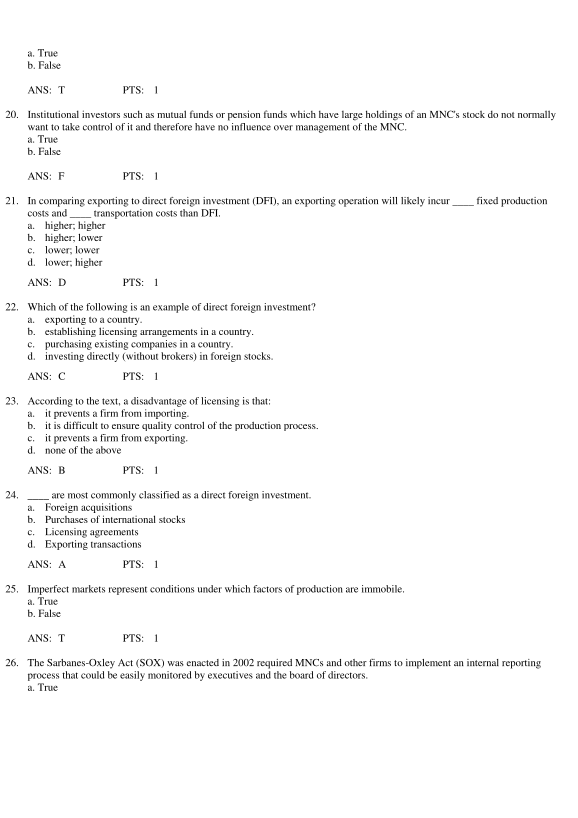 a. True
b. False

ANS: T PTS: 1

20. Institutional investors such as mutual funds or pension funds which have large holdings of an MNC's stock do not normally want to take control of it and therefore have no influence over management of the MNC.
a. True
b. False

ANS: F PTS: 1

21. In comparing exporting to direct foreign investment (DFI), an exporting operation will likely incur ____ fixed production costs and ____ transportation costs than DFI.
a. higher; higher
b. higher; lower
c. lower; lower
d. lower; higher

ANS: D PTS: 1

22. Which of the following is an example of direct foreign investment?
a. exporting to a country.
b. establishing licensing arrangements in a country.
c. purchasing existing companies in a country.
d. investing directly (without brokers) in foreign stocks.

ANS: C PTS: 1

23. According to the text, a disadvantage of licensing is that:
a. it prevents a firm from importing.
b. it is difficult to ensure quality control of the production process.
c. it prevents a firm from exporting.
d. none of the above

ANS: B PTS: 1

24. ____ are most commonly classified as a direct foreign investment.
a. Foreign acquisitions
b. Purchases of international stocks
c. Licensing agreements
d. Exporting transactions

ANS: A PTS: 1

25. Imperfect markets represent conditions under which factors of production are immobile.
a. True
b. False

ANS: T PTS: 1

26. The Sarbanes-Oxley Act (SOX) was enacted in 2002 required MNCs and other firms to implement an internal reporting process that could be easily monitored by executives and the board of directors.
a. True